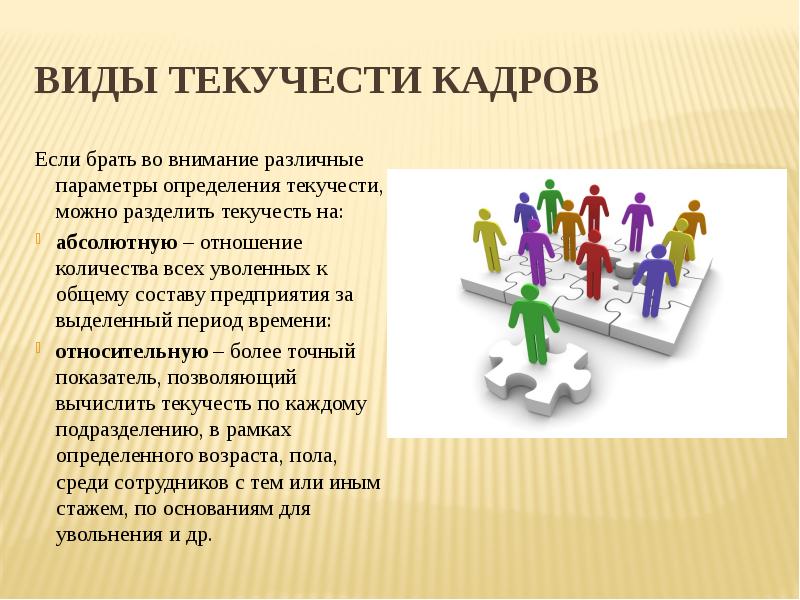 ВИДЫ ТЕКУЧЕСТИ КАДРОВ

Если брать во внимание различные параметры определения текучести, можно разделить текучесть на:

абсолютную – отношение количества всех уволенных к общему составу предприятия за выделенный период времени:

относительную – более точный показатель, позволяющий вычислить текучесть по каждому подразделению, в рамках определенного возраста, пола, среди сотрудников с тем или иным стажем, по основаниям для увольнения и др.